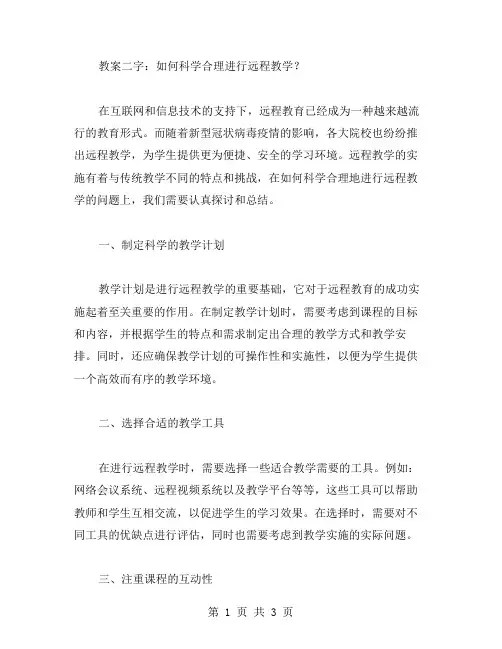 教案二字：如何科学合理进行远程教学？

在互联网和信息技术的支持下，远程教育已经成为一种越来越流行的教育形式。而随着新型冠状病毒疫情的影响，各大院校也纷纷推出远程教学，为学生提供更为便捷、安全的学习环境。远程教学的实施有着与传统教学不同的特点和挑战，在如何科学合理地进行远程教学的问题上，我们需要认真探讨和总结。

一、制定科学的教学计划

教学计划是进行远程教学的重要基础，它对于远程教育的成功实施起着至关重要的作用。在制定教学计划时，需要考虑到课程的目标和内容，并根据学生的特点和需求制定出合理的教学方式和教学安排。同时，还应确保教学计划的可操作性和实施性，以便为学生提供一个高效而有序的教学环境。

二、选择合适的教学工具

在进行远程教学时，需要选择一些适合教学需要的工具。例如：网络会议系统、远程视频系统以及教学平台等等，这些工具可以帮助教师和学生互相交流，以促进学生的学习效果。在选择时，需要对不同工具的优缺点进行评估，同时也需要考虑到教学实施的实际问题。

三、注重课程的互动性

第 1 页 共 3 页